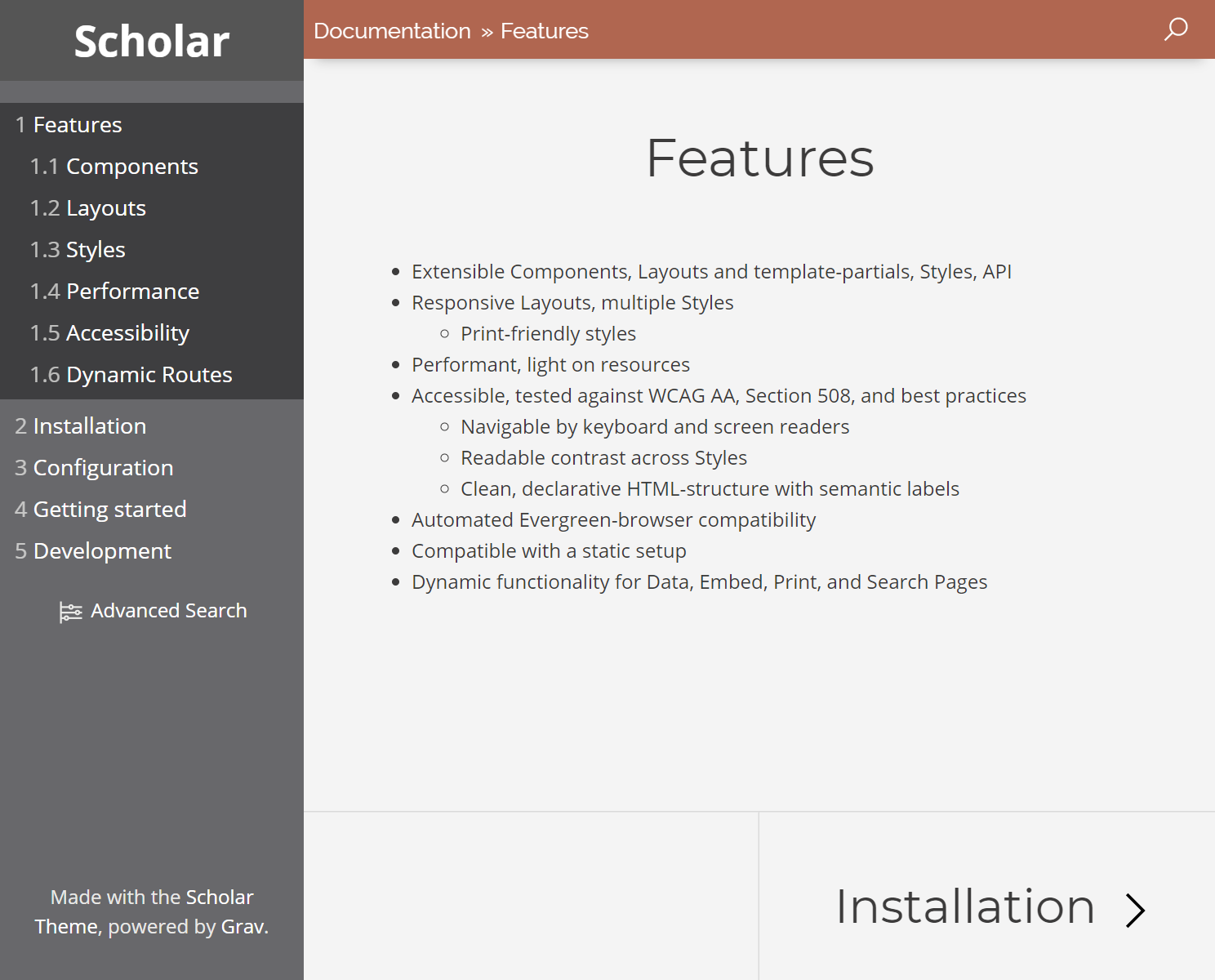 Scholar

1 Features
1.1 Components
1.2 Layouts
1.3 Styles
1.4 Performance
1.5 Accessibility
1.6 Dynamic Routes
2 Installation
3 Configuration
4 Getting started
5 Development

Advanced Search

Made with the Scholar Theme, powered by Grav.

Documentation » Features

Features

- Extensible Components, Layouts and template-partials, Styles, API
- Responsive Layouts, multiple Styles
  - Print-friendly styles
- Performant, light on resources
- Accessible, tested against WCAG AA, Section 508, and best practices
  - Navigable by keyboard and screen readers
  - Readable contrast across Styles
  - Clean, declarative HTML-structure with semantic labels
- Automated Evergreen-browser compatibility
- Compatible with a static setup
- Dynamic functionality for Data, Embed, Print, and Search Pages

Installation